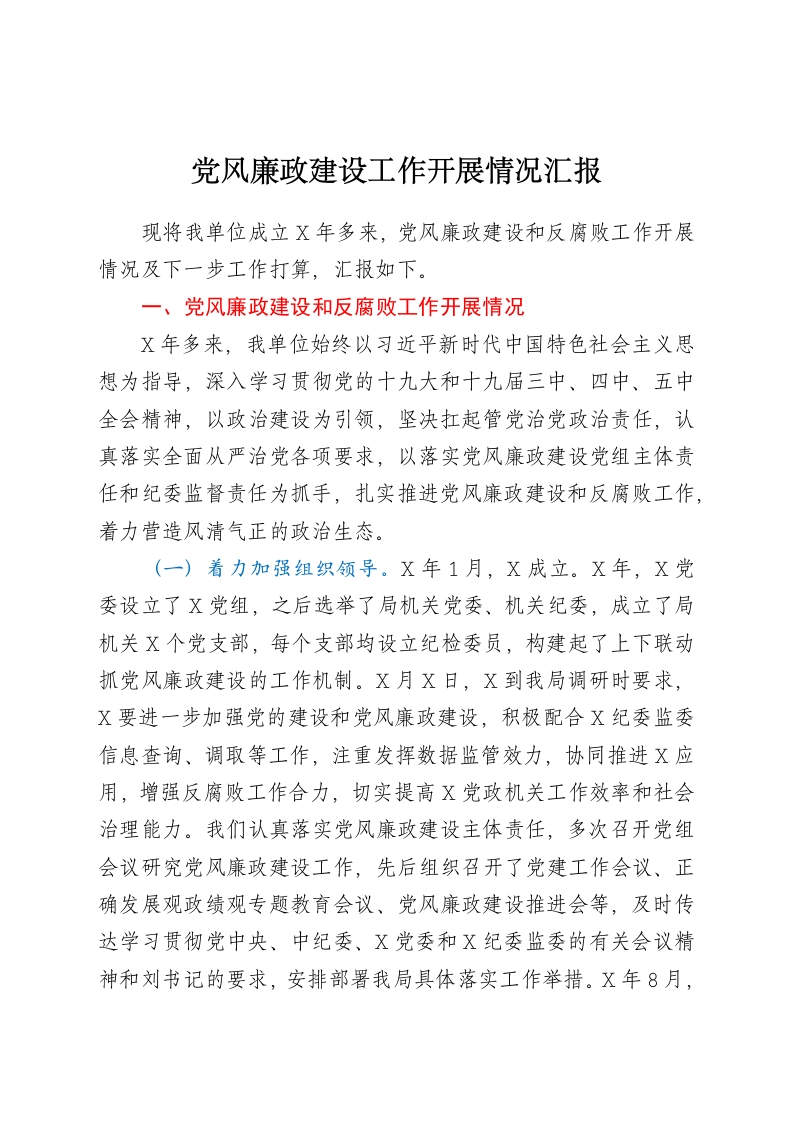 党风廉政建设工作开展情况汇报

现将我单位成立X年多来，党风廉政建设和反腐败工作开展情况及下一步工作打算，汇报如下。

一、党风廉政建设和反腐败工作开展情况

X年多来，我单位始终以习近平新时代中国特色社会主义思想为指导，深入学习贯彻党的十九大和十九届三中、四中、五中全会精神，以政治建设为引领，坚决扛起管党治党政治责任，认真落实全面从严治党各项要求，以落实党风廉政建设党组主体责任和纪委监督责任为抓手，扎实推进党风廉政建设和反腐败工作，着力营造风清气正的政治生态。

（一）着力加强组织领导。X年1月，X成立。X年，X党委设立了X党组，之后选举了局机关党委、机关纪委，成立了局机关X个党支部，每个支部均设立纪检委员，构建起了上下联动抓党风廉政建设的工作机制。X月X日，X到我局调研时要求，X要进一步加强党的建设和党风廉政建设，积极配合X纪委监委信息查询、调取等工作，注重发挥数据监管效力，协同推进X应用，增强反腐败工作合力，切实提高X党政机关工作效率和社会治理能力。我们认真落实党风廉政建设主体责任，多次召开党组会议研究党风廉政建设工作，先后组织召开了党建工作会议、正确发展观政绩观专题教育会议、党风廉政建设推进会等，及时传达学习贯彻党中央、中纪委、X党委和X纪委监委的有关会议精神和刘书记的要求，安排部署我局具体落实工作举措。X年8月，